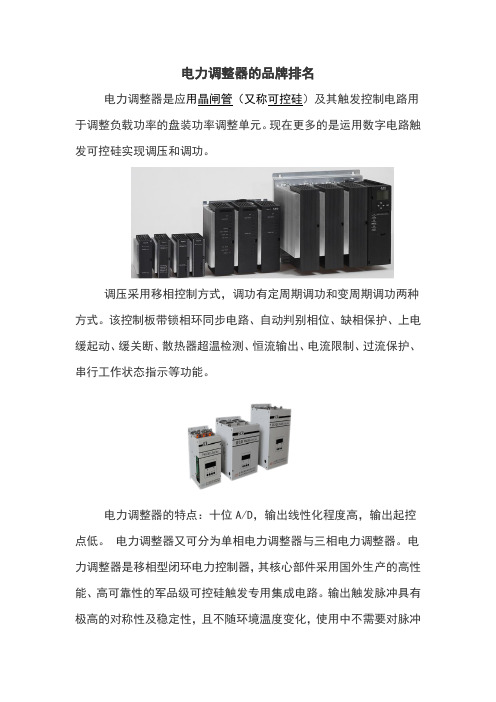 电力调整器的品牌排名

电力调整器是应用晶闸管（又称可控硅）及其触发控制电路用于调整负载功率的盘装功率调整单元。现在更多的是运用数字电路触发可控硅实现调压和调功。

调压采用移相控制方式，调功有定周期调功和变周期调功两种方式。该控制板带锁相环同步电路、自动判别相位、缺相保护、上电缓起动、缓关断、散热器超温检测、恒流输出、电流限制、过流保护、串行工作状态指示等功能。

电力调整器的特点：十位 A/D，输出线性化程度高，输出起控点低。 电力调整器又可分为单相电力调整器与三相电力调整器。电力调整器是移相型闭环电力控制器，其核心部件采用国外生产的高性能、高可靠性的军品级可控硅触发专用集成电路。输出触发脉冲具有极高的对称性及稳定性，且不随环境温度变化，使用中不需要对脉冲